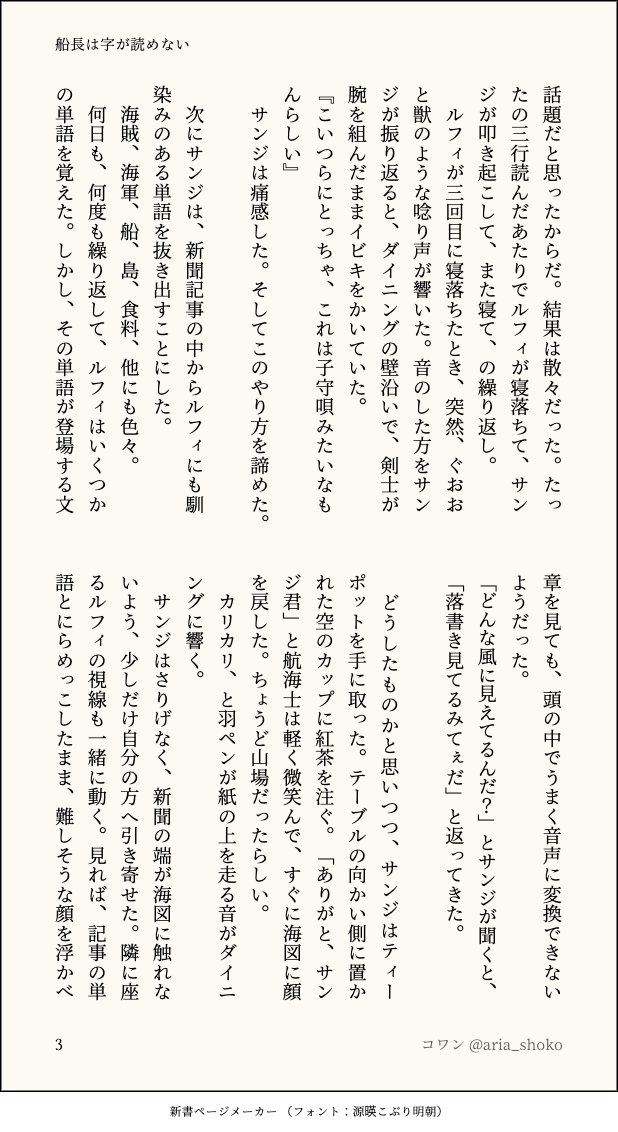 船長は字が読めない

話題だと思ったからだ。結果は散々だった。たったの三行読んだあたりでルフィが寝落ちて、サンジが叩き起こして、また寝て、の繰り返し。

ルフィが三回目に寝落ちたとき、突然、ぐおおと獣のような唸り声が響いた。音のした方をサンジが振り返ると、ダイニングの壁沿いで、剣士が腕を組んだままイビキをかいていた。

『こいつらにとっちゃ、これは子守唄みたいなもんらしい』

サンジは痛感した。そしてこのやり方を諦めた。

次にサンジは、新聞記事の中からルフィにも馴染みのある単語を抜き出すことにした。

海賊、海軍、船、島、食料、他にも色々。

何日も、何度も繰り返して、ルフィはいくつかの単語を覚えた。しかし、その単語が登場する文章を見ても、頭の中でうまく音声に変換できないようだった。

「どんな風に見えてるんだ?」とサンジが聞くと、「落書き見てるみてぇだ」と返ってきた。

どうしたものかと思いつつ、サンジはティーポットを手に取った。テーブルの向かい側に置かれた空のカップに紅茶を注ぐ。「ありがと、サンジ君」と航海士は軽く微笑んで、すぐに海図に顔を戻した。ちょうど山場だったらしい。

カリカリ、と羽ペンが紙の上を走る音がダイニングに響く。

サンジはさりげなく、新聞の端が海図に触れないよう、少しだけ自分の方へ引き寄せた。隣に座るルフィの視線も一緒に動く。見れば、記事の単語とにらめっこしたまま、難しそうな顔を浮かべ

3

コワン @aria_shoko

新書ページメーカー (フォント:源暎こぶり明朝)